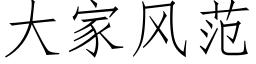 大家风范